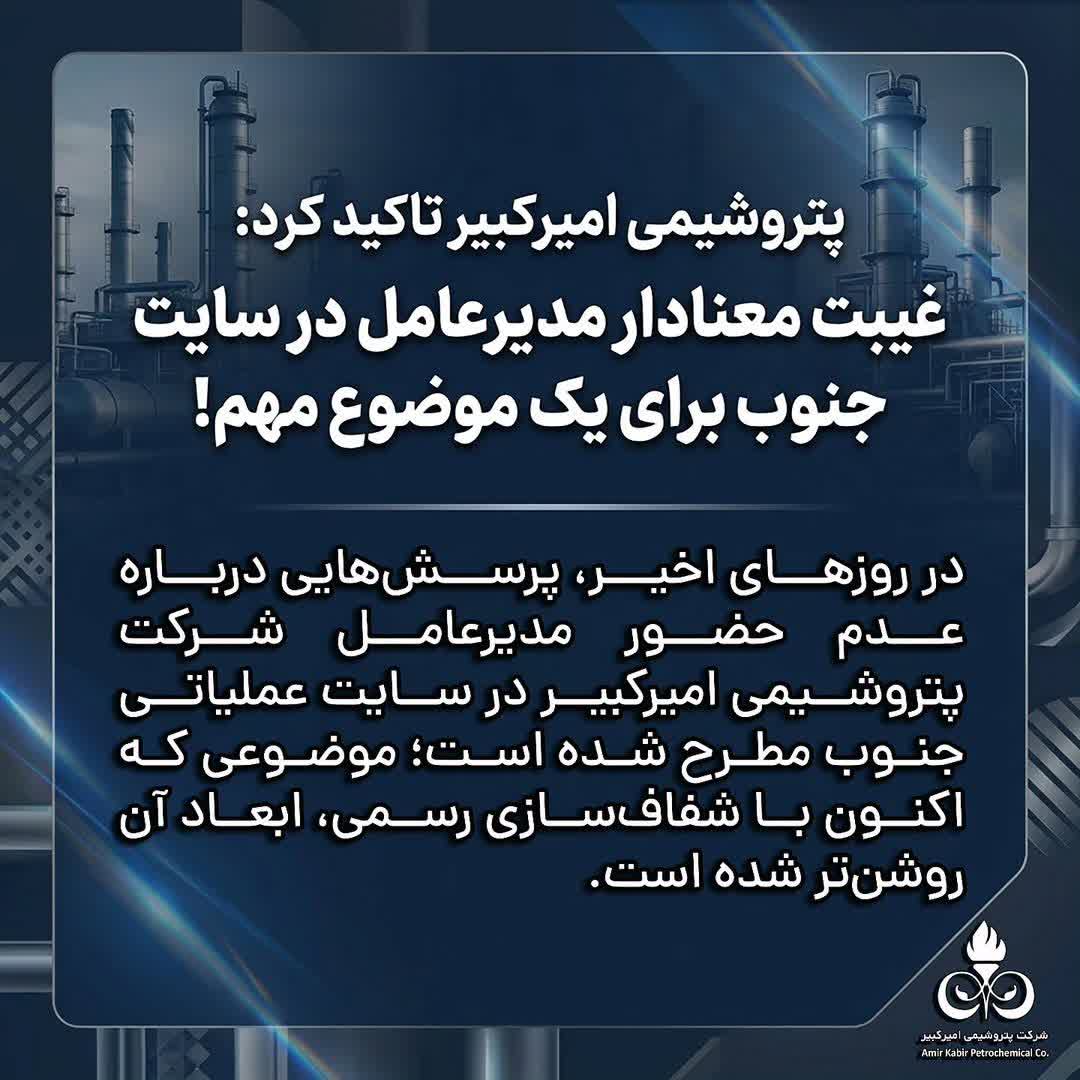 پتروشیمی امیرکبیر تاکید کرد:
غیبت معنادار مدیرعامل در سایت جنوب برای یک موضوع مهم!

در روزهای اخیر، پرسش‌هایی درباره عدم حضور مدیرعامل شرکت پتروشیمی امیرکبیر در سایت عملیاتی جنوب مطرح شده است؛ موضوعی که اکنون با شفاف‌سازی رسمی، ابعاد آن روشن‌تر شده است.

شرکت پتروشیمی امیرکبیر
Amir Kabir Petrochemical Co.